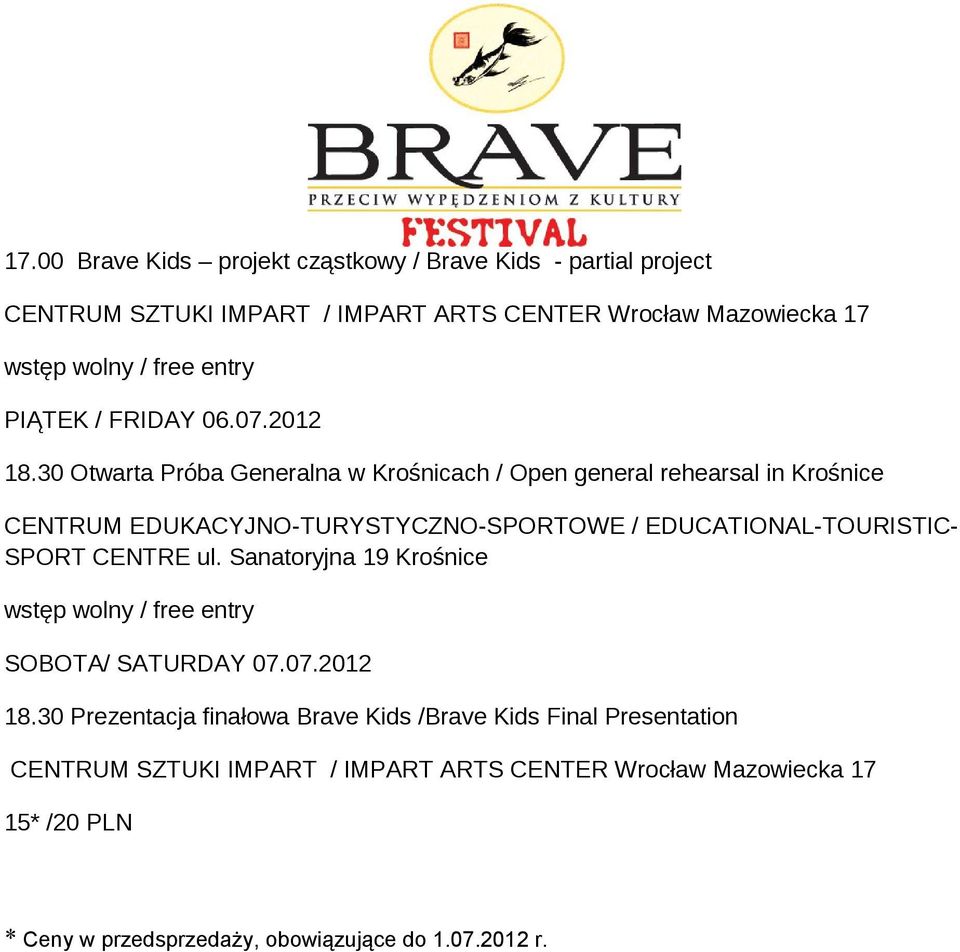 BRAVE
PRZECIW WYPĘDZENIOM Z KULTURY
FESTIVAL

17.00 Brave Kids – projekt cząstkowy / Brave Kids - partial project

CENTRUM SZTUKI IMPART / IMPART ARTS CENTER Wrocław Mazowiecka 17

wstęp wolny / free entry

PIĄTEK / FRIDAY 06.07.2012

18.30 Otwarta Próba Generalna w Krośnicach / Open general rehearsal in Krośnice

CENTRUM EDUKACYJNO-TURYSTYCZNO-SPORTOWE / EDUCATIONAL-TOURISTIC-SPORT CENTRE ul. Sanatoryjna 19 Krośnice

wstęp wolny / free entry

SOBOTA/ SATURDAY 07.07.2012

18.30 Prezentacja finałowa Brave Kids /Brave Kids Final Presentation

CENTRUM SZTUKI IMPART / IMPART ARTS CENTER Wrocław Mazowiecka 17

15* /20 PLN

* Ceny w przedsprzedaży, obowiązujące do 1.07.2012 r.